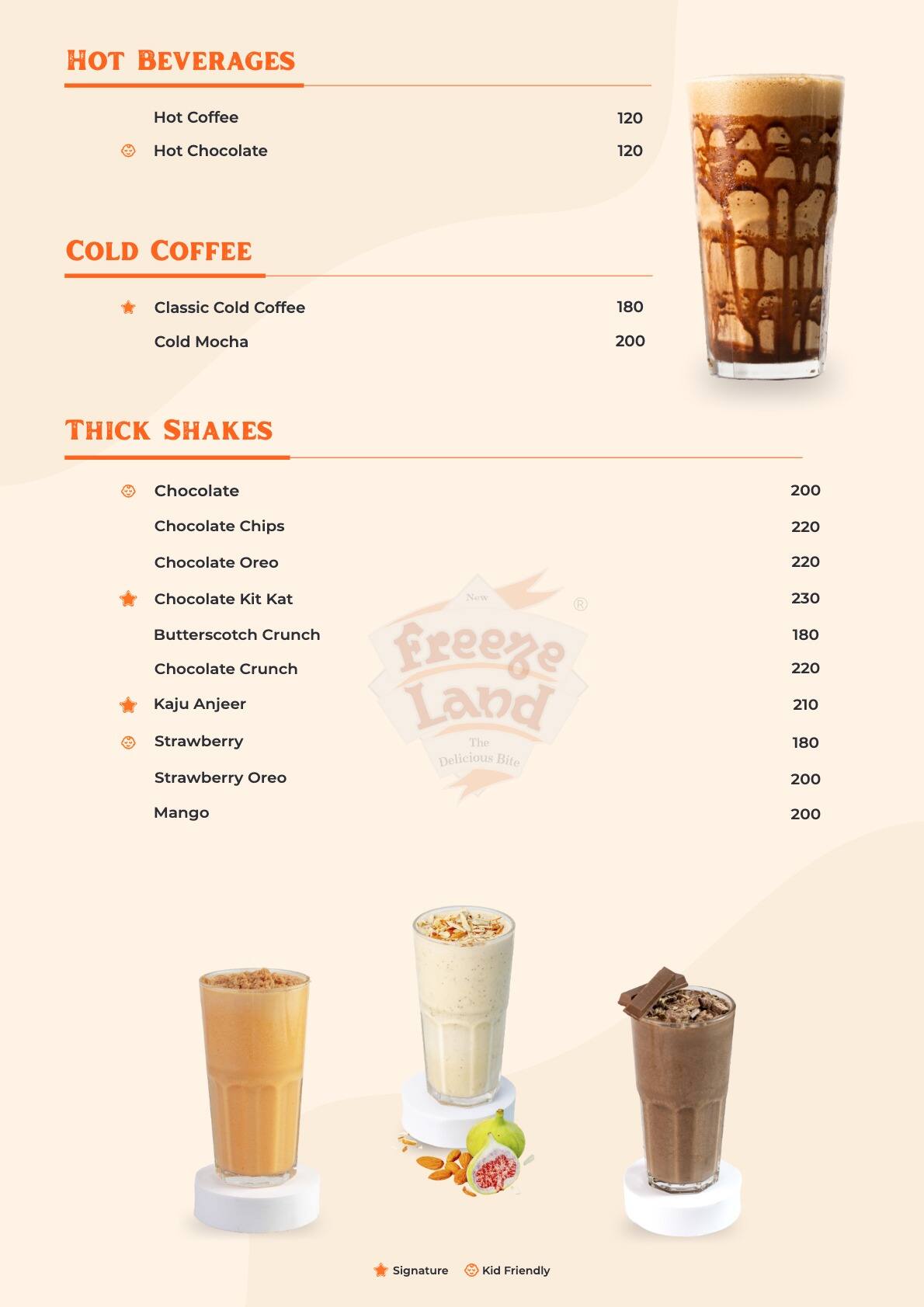 HOT BEVERAGES

Hot Coffee 120
Hot Chocolate 120

COLD COFFEE

Classic Cold Coffee 180
Cold Mocha 200

THICK SHAKES

Chocolate 200
Chocolate Chips 220
Chocolate Oreo 220
Chocolate Kit Kat 230
Butterscotch Crunch 180
Chocolate Crunch 220
Kaju Anjeer 210
Strawberry 180
Strawberry Oreo 200
Mango 200

New Freeze Land ® The Delicious Bite

Signature Kid Friendly